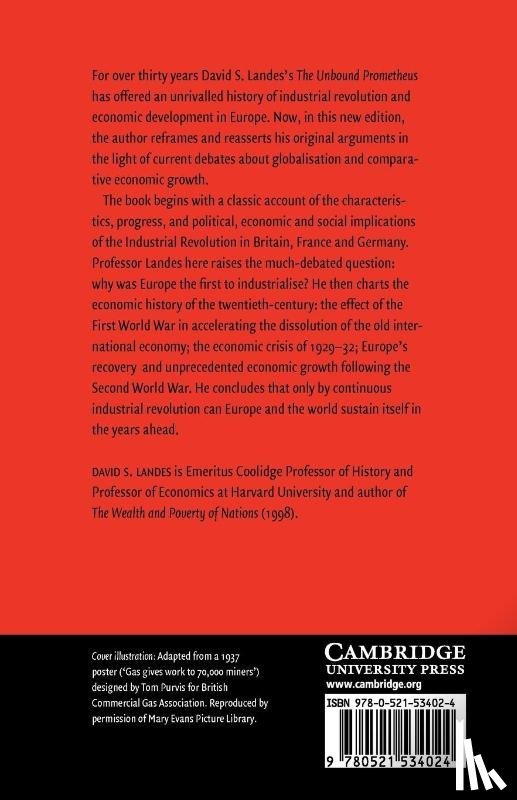 For over thirty years David S. Landes's The Unbound Prometheus has offered an unrivalled history of industrial revolution and economic development in Europe. Now, in this new edition, the author reframes and reasserts his original arguments in the light of current debates about globalisation and comparative economic growth.

The book begins with a classic account of the characteristics, progress, and political, economic and social implications of the Industrial Revolution in Britain, France and Germany. Professor Landes here raises the much-debated question: why was Europe the first to industrialise? He then charts the economic history of the twentieth-century: the effect of the First World War in accelerating the dissolution of the old international economy; the economic crisis of 1929–32; Europe's recovery and unprecedented economic growth following the Second World War. He concludes that only by continuous industrial revolution can Europe and the world sustain itself in the years ahead.

DAVID S. LANDES is Emeritus Coolidge Professor of History and Professor of Economics at Harvard University and author of The Wealth and Poverty of Nations (1998).

Cover illustration: Adapted from a 1937 poster ('Gas gives work to 70,000 miners') designed by Tom Purvis for British Commercial Gas Association. Reproduced by permission of Mary Evans Picture Library.

CAMBRIDGE
UNIVERSITY PRESS
www.cambridge.org

ISBN 978-0-521-53402-4

9 780521 534024